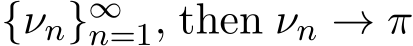 $\{\nu_n\}_{n=1}^{\infty}$, then $\nu_n \to \pi$